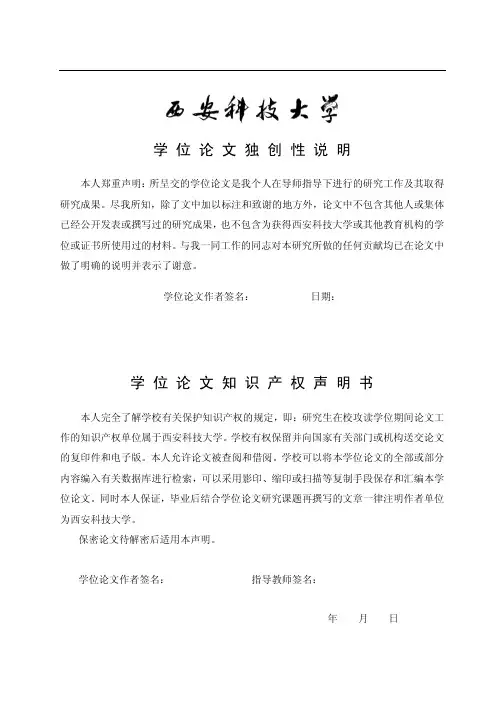 西安科技大学

学位论文独创性说明

本人郑重声明：所呈交的学位论文是我个人在导师指导下进行的研究工作及其取得研究成果。尽我所知，除了文中加以标注和致谢的地方外，论文中不包含其他人或集体已经公开发表或撰写过的研究成果，也不包含为获得西安科技大学或其他教育机构的学位或证书所使用过的材料。与我一同工作的同志对本研究所做的任何贡献均已在论文中做了明确的说明并表示了谢意。

学位论文作者签名：　　　　日期：

学位论文知识产权声明书

本人完全了解学校有关保护知识产权的规定，即：研究生在校攻读学位期间论文工作的知识产权单位属于西安科技大学。学校有权保留并向国家有关部门或机构送交论文的复印件和电子版。本人允许论文被查阅和借阅。学校可以将本学位论文的全部或部分内容编入有关数据库进行检索，可以采用影印、缩印或扫描等复制手段保存和汇编本学位论文。同时本人保证，毕业后结合学位论文研究课题再撰写的文章一律注明作者单位为西安科技大学。

保密论文待解密后适用本声明。

学位论文作者签名：　　　　指导教师签名：

年　月　日